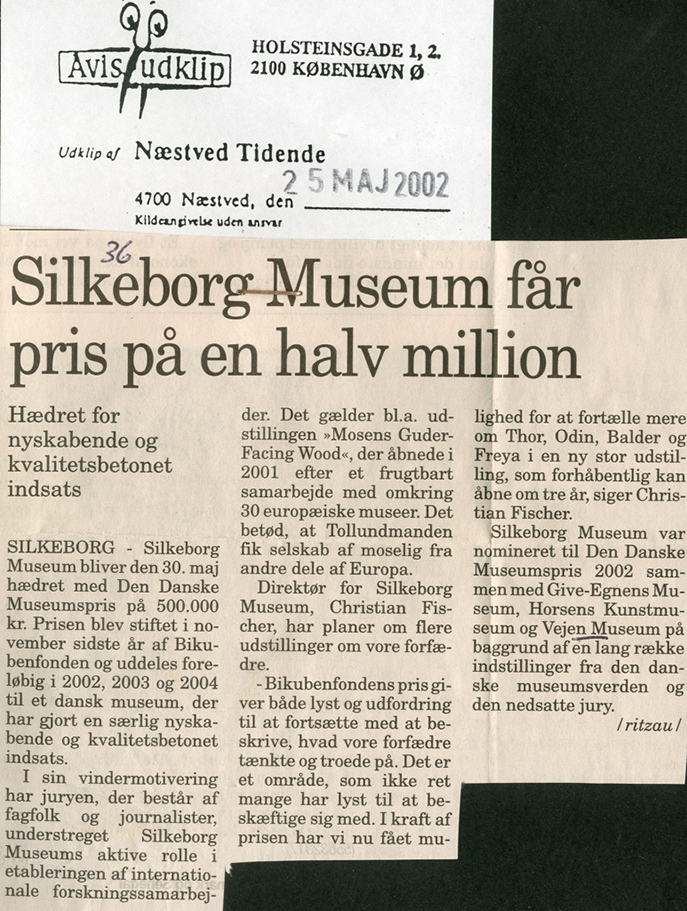 Avis udklip

HOLSTEINSGADE 1, 2.
2100 KØBENHAVN Ø

Udklip af Næstved Tidende

4700 Næstved, den 25 MAJ 2002

Kildeangivelse uden ansvar

36

Silkeborg Museum får pris på en halv million

Hædret for nyskabende og kvalitetsbetonet indsats

SILKEBORG - Silkeborg Museum bliver den 30. maj hædret med Den Danske Museumspris på 500.000 kr. Prisen blev stiftet i november sidste år af Bikubenfonden og uddeles foreløbig i 2002, 2003 og 2004 til et dansk museum, der har gjort en særlig nyskabende og kvalitetsbetonet indsats.

I sin vindermotivering har juryen, der består af fagfolk og journalister, understreget Silkeborg Museums aktive rolle i etableringen af internationale forskningssamarbejder. Det gælder bl.a. udstillingen »Mosens Guder-Facing Wood«, der åbnede i 2001 efter et frugtbart samarbejde med omkring 30 europæiske museer. Det betød, at Tollundmanden fik selskab af moselig fra andre dele af Europa.

Direktør for Silkeborg Museum, Christian Fischer, har planer om flere udstillinger om vore forfædre.

- Bikubenfondens pris giver både lyst og udfordring til at fortsætte med at beskrive, hvad vore forfædre tænkte og troede på. Det er et område, som ikke ret mange har lyst til at beskæftige sig med. I kraft af prisen har vi nu fået mulighed for at fortælle mere om Thor, Odin, Balder og Freya i en ny stor udstilling, som forhåbentlig kan åbne om tre år, siger Christian Fischer.

Silkeborg Museum var nomineret til Den Danske Museumspris 2002 sammen med Give-Egnens Museum, Horsens Kunstmuseum og Vejen Museum på baggrund af en lang række indstillinger fra den danske museumsverden og den nedsatte jury.

/ritzau/